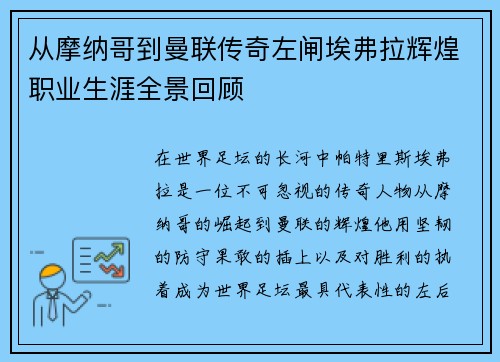 从摩纳哥到曼联传奇左闸埃弗拉辉煌职业生涯全景回顾

在世界足坛的长河中帕特里斯埃弗拉是一位不可忽视的传奇人物从摩纳哥的崛起到曼联的辉煌他用坚韧的防守果敢的插上以及对胜利的执着成为世界足坛最具代表性的左后